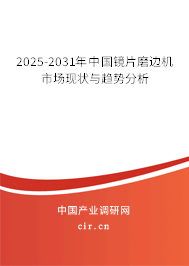 2025-2031年中国镜片磨边机市场现状与趋势分析

中国产业调研网

cir.cn